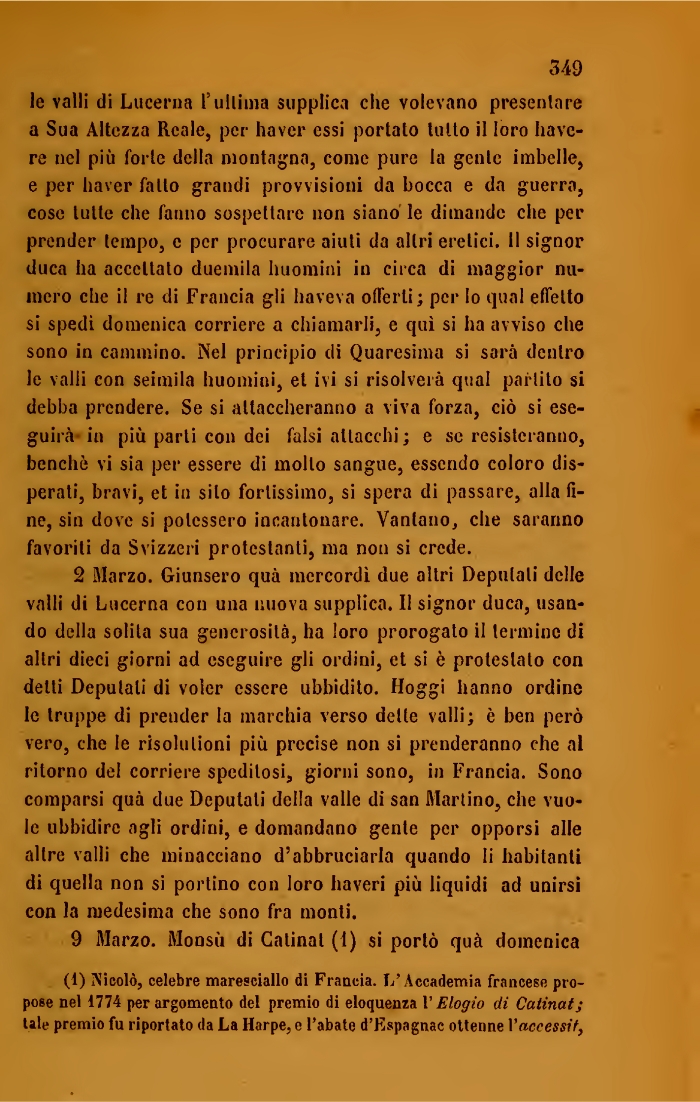 349

le valli di Lucerna l'ultima supplica che volevano presentare a Sua Altezza Reale, per haver essi portato tutto il loro havere nel più forte della montagna, come pure la gente imbelle, e per haver fatto grandi provvisioni da bocca e da guerra, cose tutte che fanno sospettare non siano le dimande che per prender tempo, e per procurare aiuti da altri eretici. Il signor duca ha accettato duemila huomini in circa di maggior numero che il re di Francia gli haveva offerti; per lo qual effetto si spedì domenica corriere a chiamarli, e quì si ha avviso che sono in cammino. Nel principio di Quaresima si sarà dentro le valli con seimila huomini, et ivi si risolverà qual partito si debba prendere. Se si attaccheranno a viva forza, ciò si eseguirà in più parti con dei falsi attacchi; e se resisteranno, benchè vi sia per essere di molto sangue, essendo coloro disperati, bravi, et in sito fortissimo, si spera di passare, alla fine, sin dove si potessero incantonare. Vantano, che saranno favoriti da Svizzeri protestanti, ma non si crede.

2 Marzo. Giunsero quà mercordì due altri Deputati delle valli di Lucerna con una nuova supplica. Il signor duca, usando della solita sua generosità, ha loro prorogato il termine di altri dieci giorni ad eseguire gli ordini, et si è protestato con detti Deputati di voler essere ubbidito. Hoggi hanno ordine le truppe di prender la marchia verso dette valli; è ben però vero, che le risolutioni più precise non si prenderanno che al ritorno del corriere speditosi, giorni sono, in Francia. Sono comparsi quà due Deputati della valle di san Martino, che vuole ubbidire agli ordini, e domandano gente per opporsi alle altre valli che minacciano d'abbruciarla quando li habitanti di quella non si portino con loro haveri più liquidi ad unirsi con la medesima che sono fra monti.

9 Marzo. Monsù di Catinat (1) si portò quà domenica

(1) Nicolò, celebre maresciallo di Francia. L'Accademia francese propose nel 1774 per argomento del premio di eloquenza l'Elogio di Catinat; tale premio fu riportato da La Harpe, e l'abate d'Espagnac ottenne l'accessit,